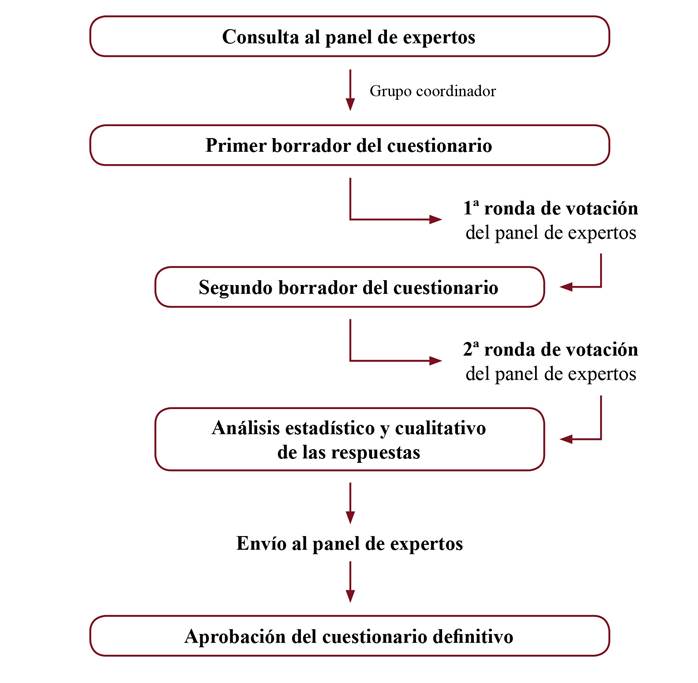 Consulta al panel de expertos

Grupo coordinador

Primer borrador del cuestionario

1ª ronda de votación
del panel de expertos

Segundo borrador del cuestionario

2ª ronda de votación
del panel de expertos

Análisis estadístico y cualitativo
de las respuestas

Envío al panel de expertos

Aprobación del cuestionario definitivo